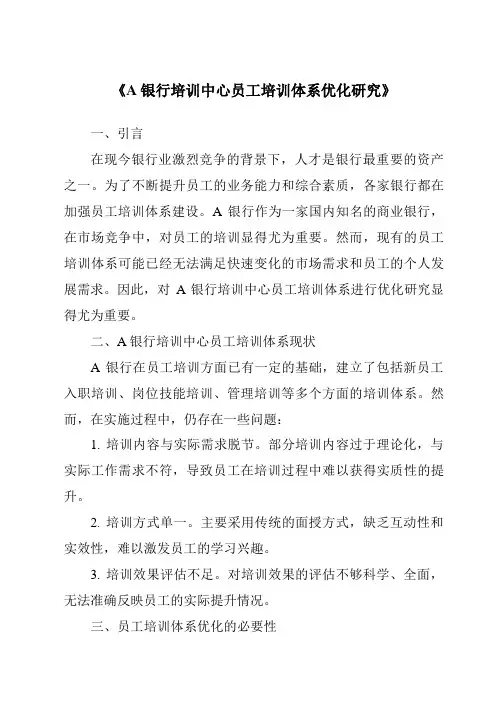 《A 银行培训中心员工培训体系优化研究》

一、引言

在现今银行业激烈竞争的背景下，人才是银行最重要的资产之一。为了不断提升员工的业务能力和综合素质，各家银行都在加强员工培训体系建设。A 银行作为一家国内知名的商业银行，在市场竞争中，对员工的培训显得尤为重要。然而，现有的员工培训体系可能已经无法满足快速变化的市场需求和员工的个人发展需求。因此，对 A 银行培训中心员工培训体系进行优化研究显得尤为重要。

二、A 银行培训中心员工培训体系现状

A 银行在员工培训方面已有一定的基础，建立了包括新员工入职培训、岗位技能培训、管理培训等多个方面的培训体系。然而，在实施过程中，仍存在一些问题：

1. 培训内容与实际需求脱节。部分培训内容过于理论化，与实际工作需求不符，导致员工在培训过程中难以获得实质性的提升。

2. 培训方式单一。主要采用传统的面授方式，缺乏互动性和实效性，难以激发员工的学习兴趣。

3. 培训效果评估不足。对培训效果的评估不够科学、全面，无法准确反映员工的实际提升情况。

三、员工培训体系优化的必要性